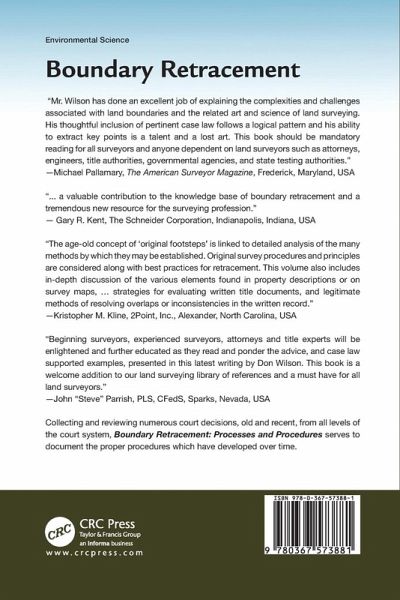 Environmental Science

Boundary Retracement

"Mr. Wilson has done an excellent job of explaining the complexities and challenges associated with land boundaries and the related art and science of land surveying. His thoughtful inclusion of pertinent case law follows a logical pattern and his ability to extract key points is a talent and a lost art. This book should be mandatory reading for all surveyors and anyone dependent on land surveyors such as attorneys, engineers, title authorities, governmental agencies, and state testing authorities."
—Michael Pallamary, The American Surveyor Magazine, Frederick, Maryland, USA

"... a valuable contribution to the knowledge base of boundary retracement and a tremendous new resource for the surveying profession."
— Gary R. Kent, The Schneider Corporation, Indianapolis, Indiana, USA

"The age-old concept of 'original footsteps' is linked to detailed analysis of the many methods by which they may be established. Original survey procedures and principles are considered along with best practices for retracement. This volume also includes in-depth discussion of the various elements found in property descriptions or on survey maps, ... strategies for evaluating written title documents, and legitimate methods of resolving overlaps or inconsistencies in the written record."
—Kristopher M. Kline, 2Point, Inc., Alexander, North Carolina, USA

"Beginning surveyors, experienced surveyors, attorneys and title experts will be enlightened and further educated as they read and ponder the advice, and case law supported examples, presented in this latest writing by Don Wilson. This book is a welcome addition to our land surveying library of references and a must have for all land surveyors."
—John "Steve" Parrish, PLS, CFedS, Sparks, Nevada, USA

Collecting and reviewing numerous court decisions, old and recent, from all levels of the court system, Boundary Retracement: Processes and Procedures serves to document the proper procedures which have developed over time.

CRC
CRC Press
Taylor & Francis Group
an informa business
www.crcpress.com

ISBN 978-0-367-57388-1
9 780367 573881